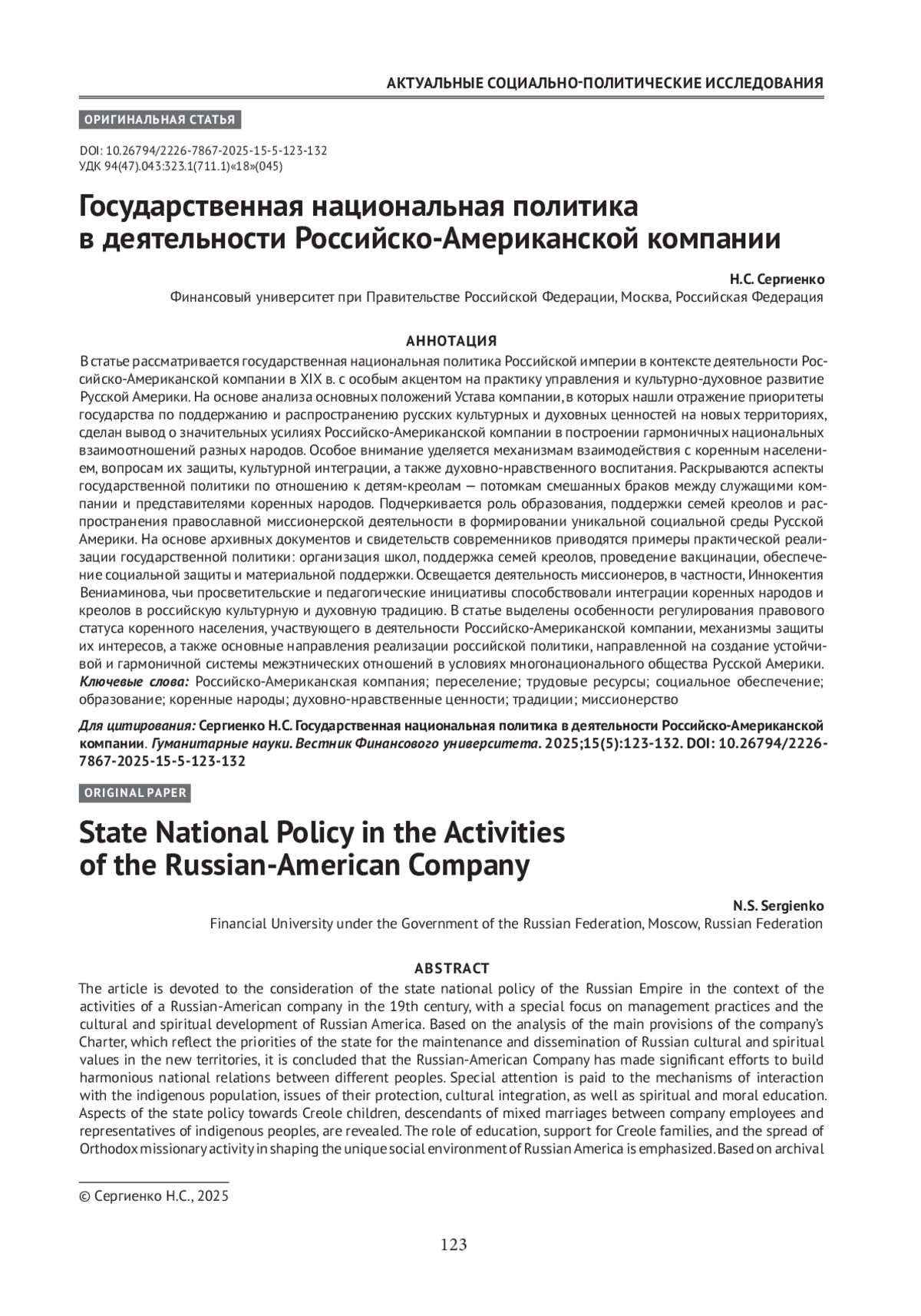 АКТУАЛЬНЫЕ СОЦИАЛЬНО-ПОЛИТИЧЕСКИЕ ИССЛЕДОВАНИЯ

ОРИГИНАЛЬНАЯ СТАТЬЯ

DOI: 10.26794/2226-7867-2025-15-5-123-132
УДК 94(47).043:323.1(711.1)«18»(045)

Государственная национальная политика в деятельности Российско-Американской компании

Н.С. Сергиенко
Финансовый университет при Правительстве Российской Федерации, Москва, Российская Федерация

АННОТАЦИЯ
В статье рассматривается государственная национальная политика Российской империи в контексте деятельности Российско-Американской компании в XIX в. с особым акцентом на практику управления и культурно-духовное развитие Русской Америки. На основе анализа основных положений Устава компании, в которых нашли отражение приоритеты государства по поддержанию и распространению русских культурных и духовных ценностей на новых территориях, сделан вывод о значительных усилиях Российско-Американской компании в построении гармоничных национальных взаимоотношений разных народов. Особое внимание уделяется механизмам взаимодействия с коренным населением, вопросам их защиты, культурной интеграции, а также духовно-нравственного воспитания. Раскрываются аспекты государственной политики по отношению к детям-креолам — потомкам смешанных браков между служащими компании и представителями коренных народов. Подчеркивается роль образования, поддержки семей креолов и распространения православной миссионерской деятельности в формировании уникальной социальной среды Русской Америки. На основе архивных документов и свидетельств современников приводятся примеры практической реализации государственной политики: организация школ, поддержка семей креолов, проведение вакцинации, обеспечение социальной защиты и материальной поддержки. Освещается деятельность миссионеров, в частности, Иннокентия Вениаминова, чьи просветительские и педагогические инициативы способствовали интеграции коренных народов и креолов в российскую культурную и духовную традицию. В статье выделены особенности регулирования правового статуса коренного населения, участвующего в деятельности Российско-Американской компании, механизмы защиты их интересов, а также основные направления реализации российской политики, направленной на создание устойчивой и гармоничной системы межэтнических отношений в условиях многонационального общества Русской Америки.
Ключевые слова: Российско-Американская компания; переселение; трудовые ресурсы; социальное обеспечение; образование; коренные народы; духовно-нравственные ценности; традиции; миссионерство

Для цитирования: Сергиенко Н.С. Государственная национальная политика в деятельности Российско-Американской компании. Гуманитарные науки. Вестник Финансового университета. 2025;15(5):123-132. DOI: 10.26794/2226-7867-2025-15-5-123-132

ORIGINAL PAPER

State National Policy in the Activities of the Russian-American Company

N.S. Sergienko
Financial University under the Government of the Russian Federation, Moscow, Russian Federation

ABSTRACT
The article is devoted to the consideration of the state national policy of the Russian Empire in the context of the activities of a Russian-American company in the 19th century, with a special focus on management practices and the cultural and spiritual development of Russian America. Based on the analysis of the main provisions of the company's Charter, which reflect the priorities of the state for the maintenance and dissemination of Russian cultural and spiritual values in the new territories, it is concluded that the Russian-American Company has made significant efforts to build harmonious national relations between different peoples. Special attention is paid to the mechanisms of interaction with the indigenous population, issues of their protection, cultural integration, as well as spiritual and moral education. Aspects of the state policy towards Creole children, descendants of mixed marriages between company employees and representatives of indigenous peoples, are revealed. The role of education, support for Creole families, and the spread of Orthodox missionary activity in shaping the unique social environment of Russian America is emphasized. Based on archival

© Сергиенко Н.С., 2025

123